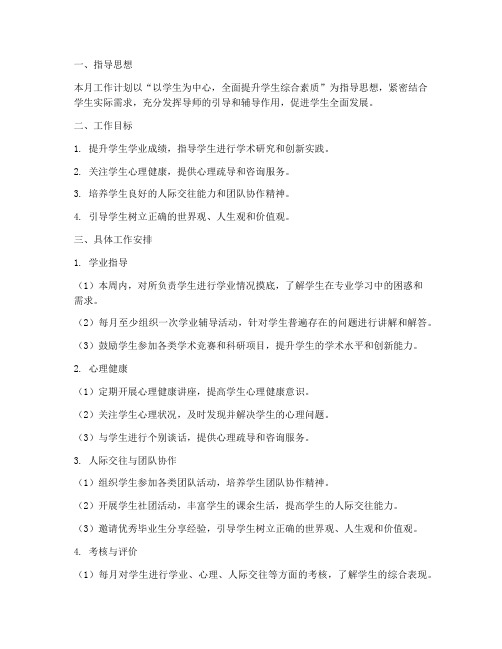 一、指导思想

本月工作计划以“以学生为中心，全面提升学生综合素质”为指导思想，紧密结合学生实际需求，充分发挥导师的引导和辅导作用，促进学生全面发展。

二、工作目标

1. 提升学生学业成绩，指导学生进行学术研究和创新实践。

2. 关注学生心理健康，提供心理疏导和咨询服务。

3. 培养学生良好的人际交往能力和团队协作精神。

4. 引导学生树立正确的世界观、人生观和价值观。

三、具体工作安排

1. 学业指导

（1）本周内，对所负责学生进行学业情况摸底，了解学生在专业学习中的困惑和需求。

（2）每月至少组织一次学业辅导活动，针对学生普遍存在的问题进行讲解和解答。

（3）鼓励学生参加各类学术竞赛和科研项目，提升学生的学术水平和创新能力。

2. 心理健康

（1）定期开展心理健康讲座，提高学生心理健康意识。

（2）关注学生心理状况，及时发现并解决学生的心理问题。

（3）与学生进行个别谈话，提供心理疏导和咨询服务。

3. 人际交往与团队协作

（1）组织学生参加各类团队活动，培养学生团队协作精神。

（2）开展学生社团活动，丰富学生的课余生活，提高学生的人际交往能力。

（3）邀请优秀毕业生分享经验，引导学生树立正确的世界观、人生观和价值观。

4. 考核与评价

（1）每月对学生进行学业、心理、人际交往等方面的考核，了解学生的综合表现。